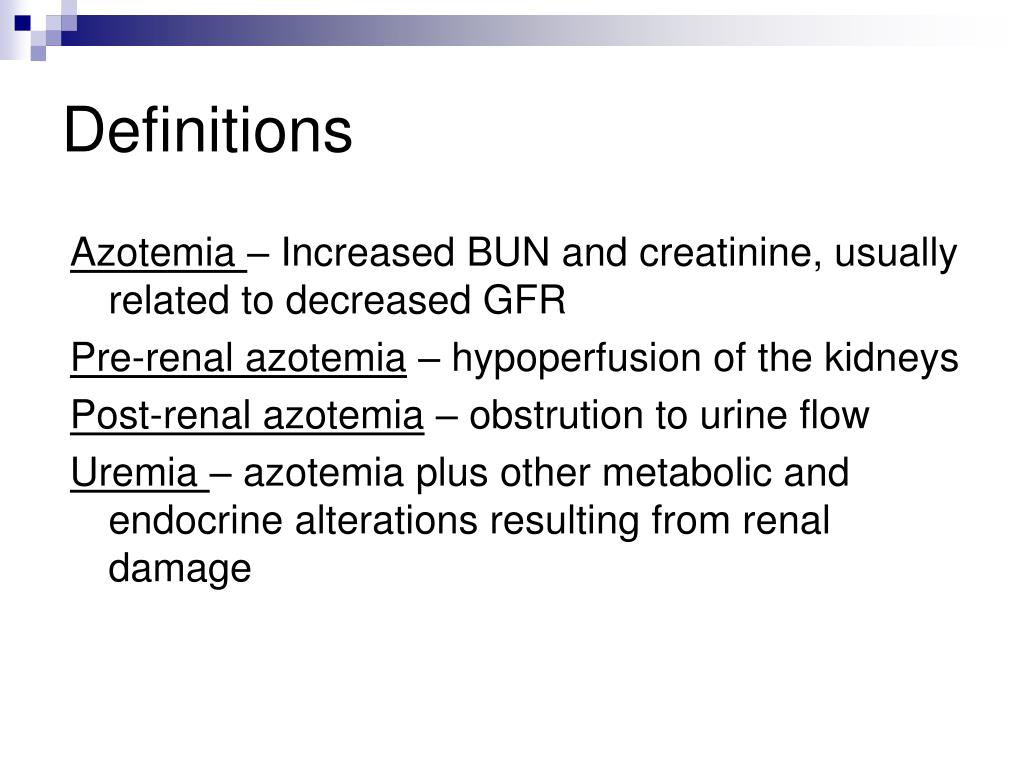 Definitions

Azotemia – Increased BUN and creatinine, usually related to decreased GFR

Pre-renal azotemia – hypoperfusion of the kidneys

Post-renal azotemia – obstrution to urine flow

Uremia – azotemia plus other metabolic and endocrine alterations resulting from renal damage